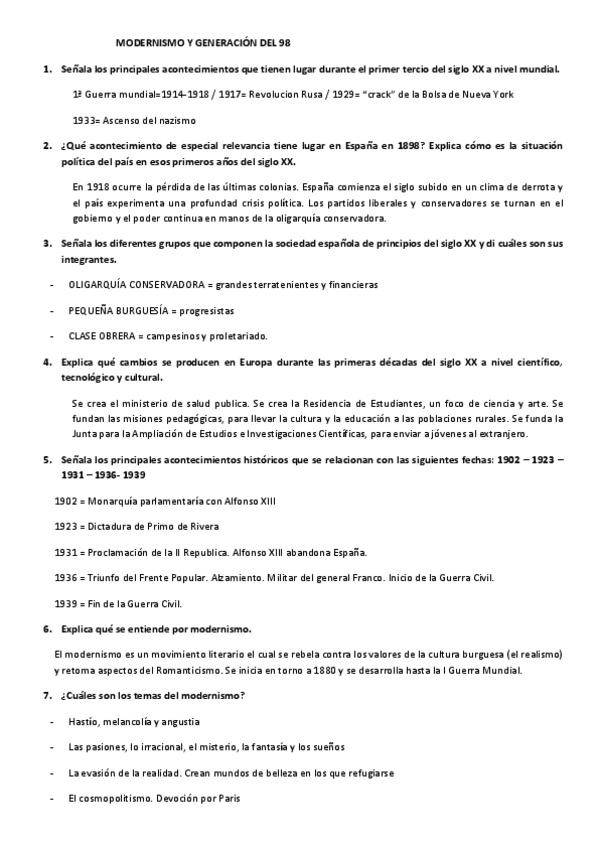 MODERNISMO Y GENERACIÓN DEL 98

1. Señala los principales acontecimientos que tienen lugar durante el primer tercio del siglo XX a nivel mundial.

1ª Guerra mundial=1914-1918 / 1917= Revolucion Rusa / 1929= "crack" de la Bolsa de Nueva York

1933= Ascenso del nazismo

2. ¿Qué acontecimiento de especial relevancia tiene lugar en España en 1898? Explica cómo es la situación política del país en esos primeros años del siglo XX.

En 1918 ocurre la pérdida de las últimas colonias. España comienza el siglo subido en un clima de derrota y el país experimenta una profundad crisis política. Los partidos liberales y conservadores se turnan en el gobierno y el poder continua en manos de la oligarquía conservadora.

3. Señala los diferentes grupos que componen la sociedad española de principios del siglo XX y di cuáles son sus integrantes.

- OLIGARQUÍA CONSERVADORA = grandes terratenientes y financieras

- PEQUEÑA BURGUESÍA = progresistas

- CLASE OBRERA = campesinos y proletariado.

4. Explica qué cambios se producen en Europa durante las primeras décadas del siglo XX a nivel científico, tecnológico y cultural.

Se crea el ministerio de salud publica. Se crea la Residencia de Estudiantes, un foco de ciencia y arte. Se fundan las misiones pedagógicas, para llevar la cultura y la educación a las poblaciones rurales. Se funda la Junta para la Ampliación de Estudios e Investigaciones Científicas, para enviar a jóvenes al extranjero.

5. Señala los principales acontecimientos históricos que se relacionan con las siguientes fechas: 1902 – 1923 – 1931 – 1936- 1939

1902 = Monarquía parlamentaría con Alfonso XIII

1923 = Dictadura de Primo de Rivera

1931 = Proclamación de la II Republica. Alfonso XIII abandona España.

1936 = Triunfo del Frente Popular. Alzamiento. Militar del general Franco. Inicio de la Guerra Civil.

1939 = Fin de la Guerra Civil.

6. Explica qué se entiende por modernismo.

El modernismo es un movimiento literario el cual se rebela contra los valores de la cultura burguesa (el realismo) y retoma aspectos del Romanticismo. Se inicia en torno a 1880 y se desarrolla hasta la I Guerra Mundial.

7. ¿Cuáles son los temas del modernismo?

- Hastío, melancolía y angustia

- Las pasiones, lo irracional, el misterio, la fantasía y los sueños

- La evasión de la realidad. Crean mundos de belleza en los que refugiarse

- El cosmopolitismo. Devoción por Paris